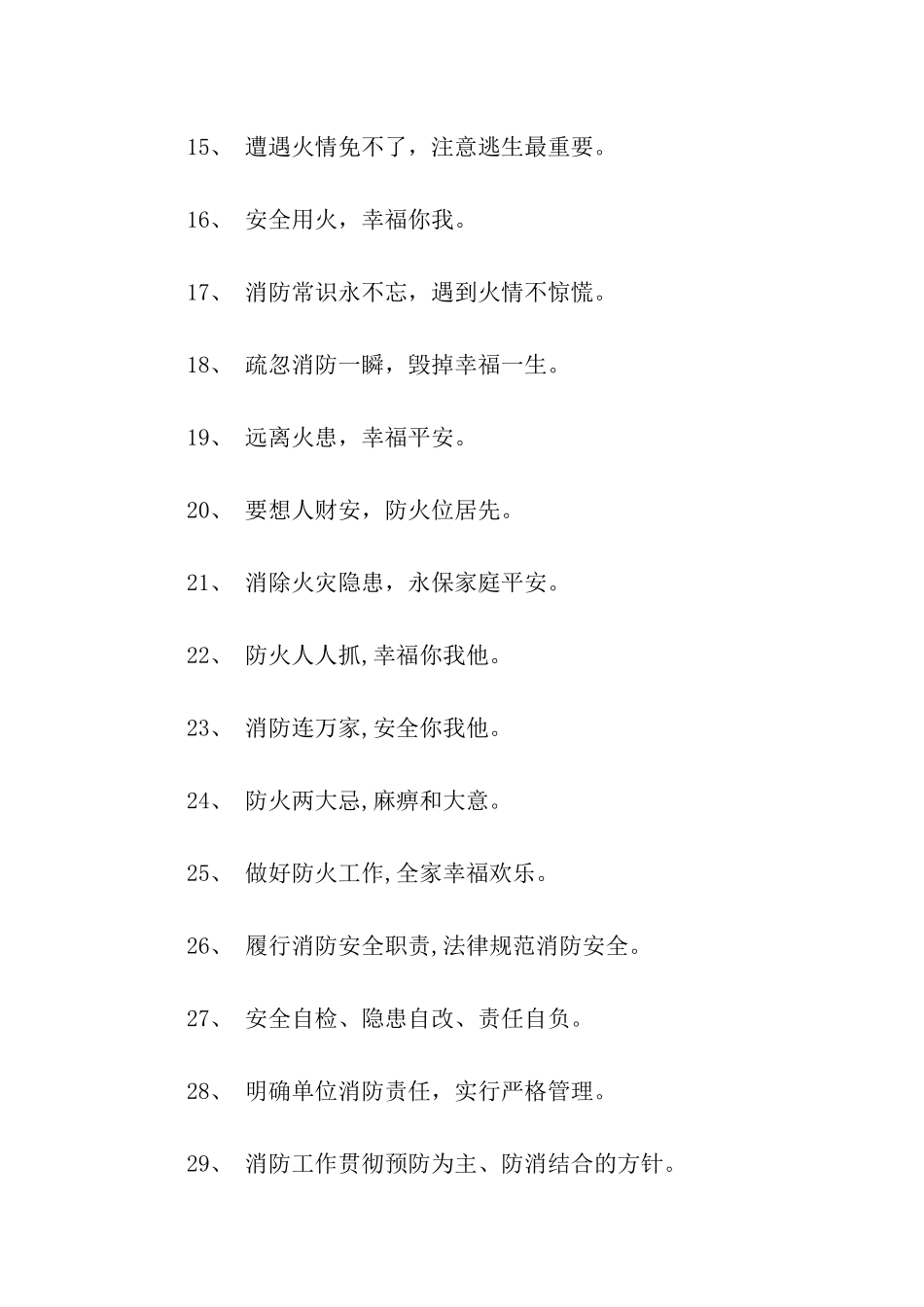 15、 遭遇火情免不了，注意逃生最重要。

16、 安全用火，幸福你我。

17、 消防常识永不忘，遇到火情不惊慌。

18、 疏忽消防一瞬，毁掉幸福一生。

19、 远离火患，幸福平安。

20、 要想人财安，防火位居先。

21、 消除火灾隐患，永保家庭平安。

22、 防火人人抓,幸福你我他。

23、 消防连万家,安全你我他。

24、 防火两大忌,麻痹和大意。

25、 做好防火工作,全家幸福欢乐。

26、 履行消防安全职责,法律规范消防安全。

27、 安全自检、隐患自改、责任自负。

28、 明确单位消防责任，实行严格管理。

29、 消防工作贯彻预防为主、防消结合的方针。